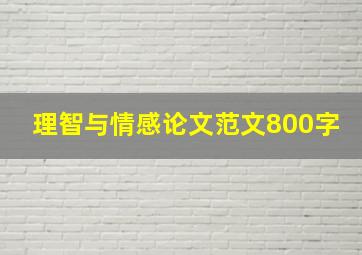 理智与情感论文范文800字